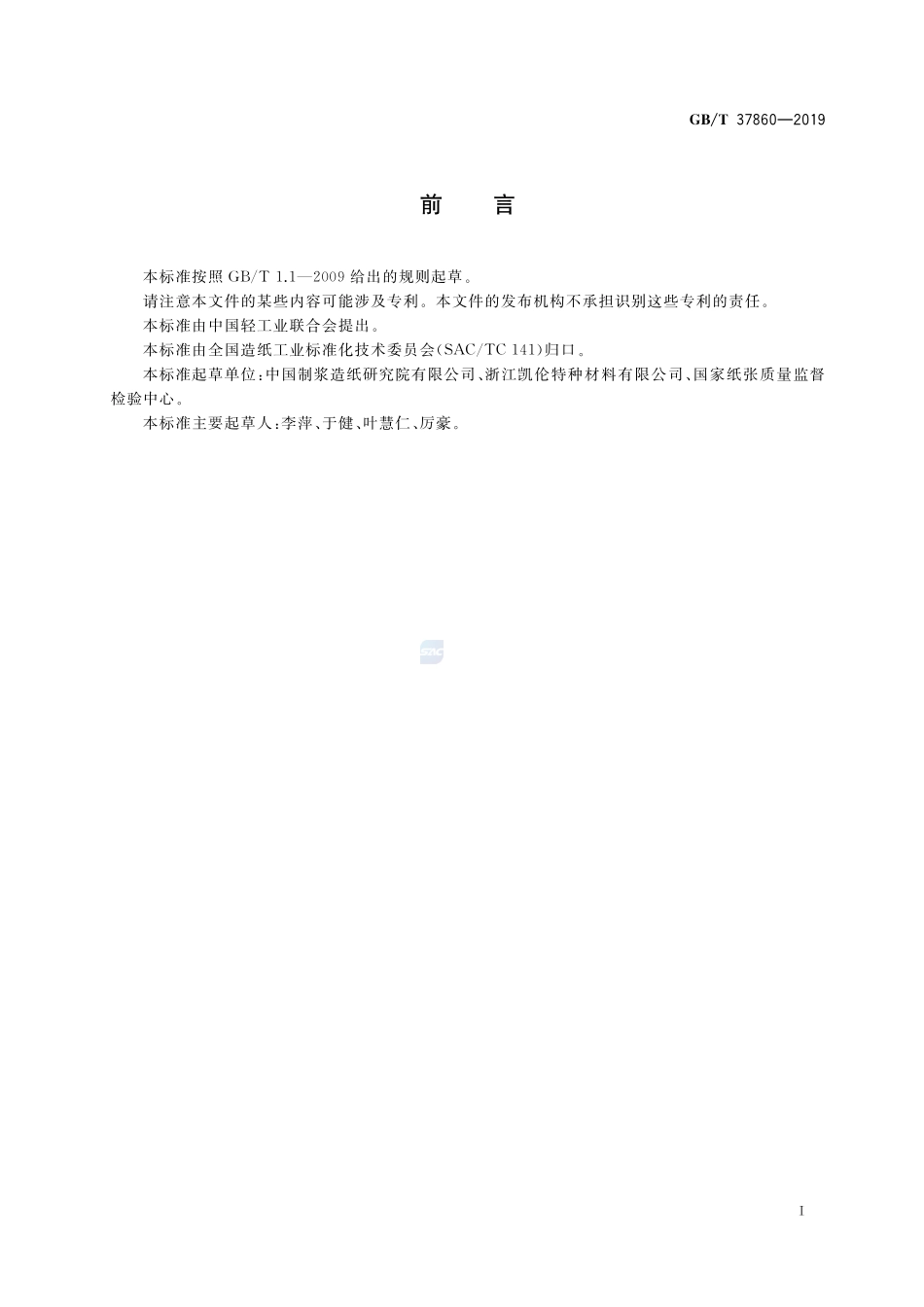 GB/T 37860—2019

前　言

本标准按照 GB/T 1.1—2009 给出的规则起草。

请注意本文件的某些内容可能涉及专利。本文件的发布机构不承担识别这些专利的责任。

本标准由中国轻工业联合会提出。

本标准由全国造纸工业标准化技术委员会(SAC/TC 141)归口。

本标准起草单位:中国制浆造纸研究院有限公司、浙江凯伦特种材料有限公司、国家纸张质量监督检验中心。

本标准主要起草人:李萍、于健、叶慧仁、厉豪。

SAC

I